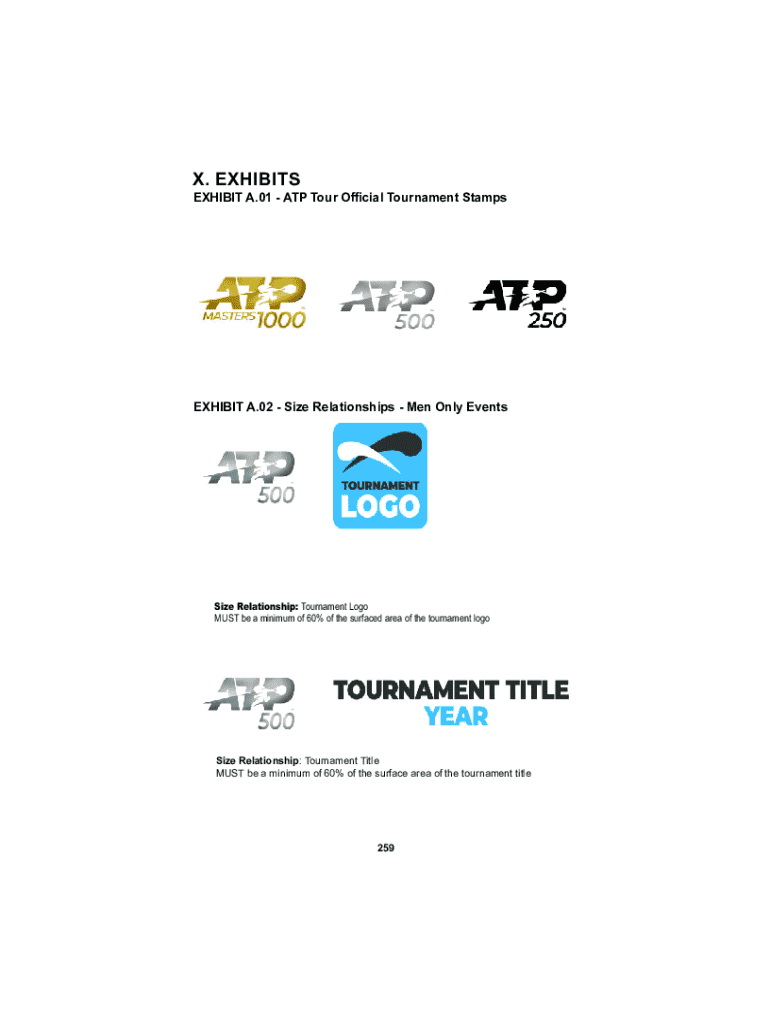 X. EXHIBITS
EXHIBIT A.01 - ATP Tour Official Tournament Stamps

ATP MASTERS 1000 ATP 500 ATP 250

EXHIBIT A.02 - Size Relationships - Men Only Events

ATP 500

TOURNAMENT LOGO

Size Relationship: Tournament Logo
MUST be a minimum of 60% of the surfaced area of the tournament logo

ATP 500

TOURNAMENT TITLE YEAR

Size Relationship: Tournament Title
MUST be a minimum of 60% of the surface area of the tournament title

259